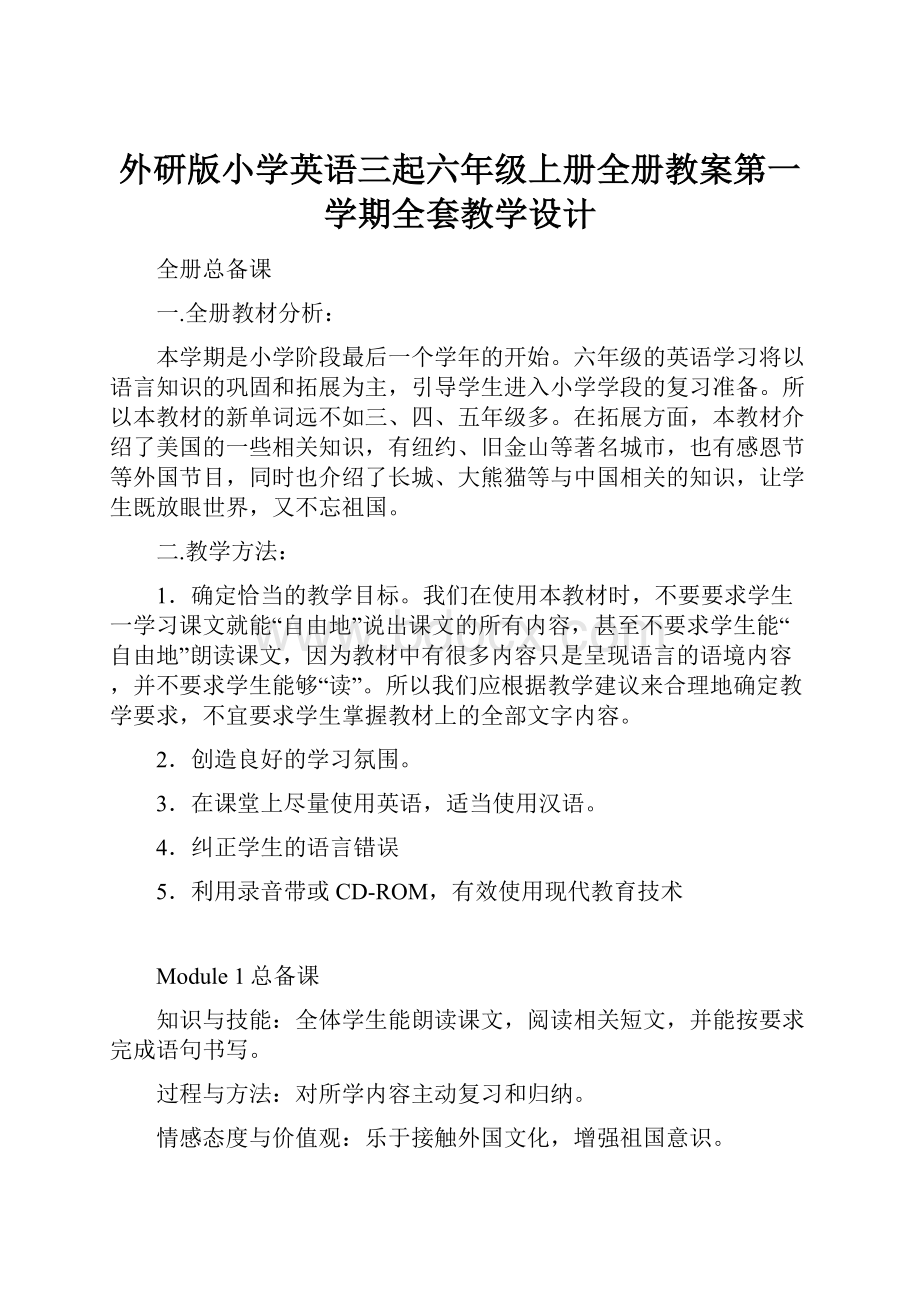 外研版小学英语三起六年级上册全册教案第一学期全套教学设计

全册总备课

一.全册教材分析：

本学期是小学阶段最后一个学年的开始。六年级的英语学习将以语言知识的巩固和拓展为主，引导学生进入小学学段的复习准备。所以本教材的新单词远不如三、四、五年级多。在拓展方面，本教材介绍了美国的一些相关知识，有纽约、旧金山等著名城市，也有感恩节等外国节目，同时也介绍了长城、大熊猫等与中国相关的知识，让学生既放眼世界，又不忘祖国。

二.教学方法：

1．确定恰当的教学目标。我们在使用本教材时，不要要求学生一学习课文就能“自由地”说出课文的所有内容，甚至不要求学生能“自由地”朗读课文，因为教材中有很多内容只是呈现语言的语境内容，并不要求学生能够“读”。所以我们应根据教学建议来合理地确定教学要求，不宜要求学生掌握教材上的全部文字内容。

2．创造良好的学习氛围。

3．在课堂上尽量使用英语，适当使用汉语。

4．纠正学生的语言错误

5．利用录音带或 CD-ROM，有效使用现代教育技术

Module 1 总备课

知识与技能：全体学生能朗读课文，阅读相关短文，并能按要求完成语句书写。

过程与方法：对所学内容主动复习和归纳。

情感态度与价值观：乐于接触外国文化，增强祖国意识。